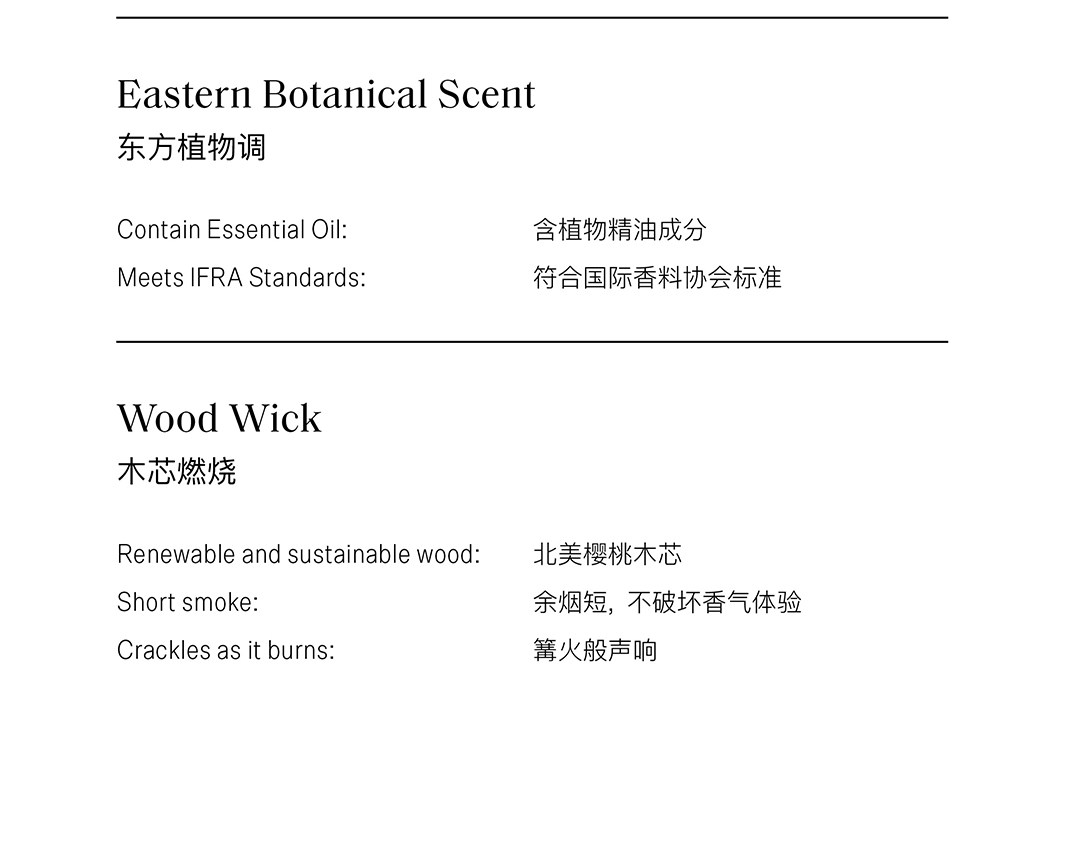 Eastern Botanical Scent
东方植物调

Contain Essential Oil: 含植物精油成分
Meets IFRA Standards: 符合国际香料协会标准

Wood Wick
木芯燃烧

Renewable and sustainable wood: 北美樱桃木芯
Short smoke: 余烟短，不破坏香气体验
Crackles as it burns: 篝火般声响